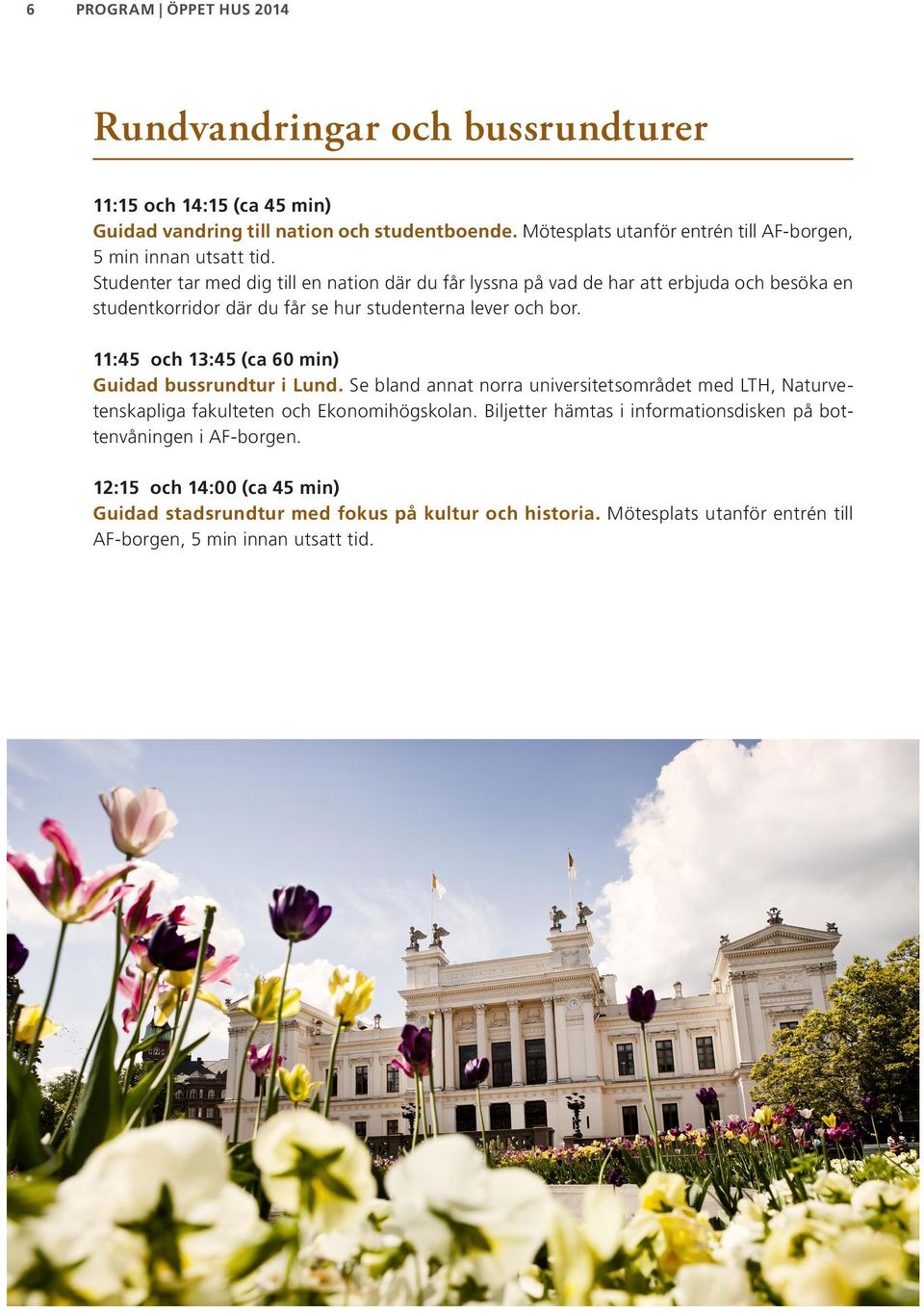 6 PROGRAM | ÖPPET HUS 2014

Rundvandringar och bussrundturer

11:15 och 14:15 (ca 45 min)
Guidad vandring till nation och studentboende. Mötesplats utanför entrén till AF-borgen, 5 min innan utsatt tid.
Studenter tar med dig till en nation där du får lyssna på vad de har att erbjuda och besöka en studentkorridor där du får se hur studenterna lever och bor.

11:45 och 13:45 (ca 60 min)
Guidad bussrundtur i Lund. Se bland annat norra universitetsområdet med LTH, Naturvetenskapliga fakulteten och Ekonomihögskolan. Biljetter hämtas i informationsdisken på bottenvåningen i AF-borgen.

12:15 och 14:00 (ca 45 min)
Guidad stadsrundtur med fokus på kultur och historia. Mötesplats utanför entrén till AF-borgen, 5 min innan utsatt tid.